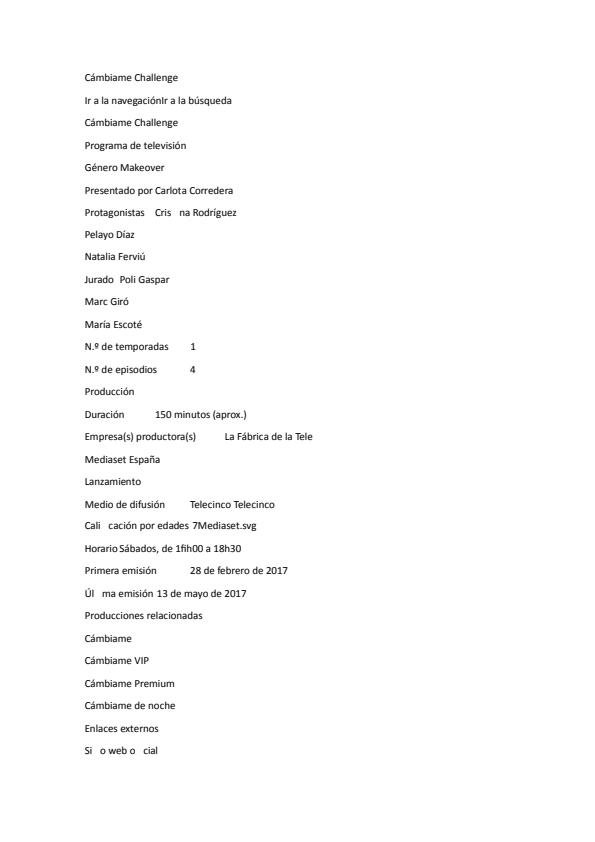 Cámbiame Challenge

Ir a la navegaciónIr a la búsqueda

Cámbiame Challenge

Programa de televisión

Género Makeover

Presentado por Carlota Corredera

Protagonistas Cris na Rodríguez

Pelayo Díaz

Natalia Ferviú

Jurado Poli Gaspar

Marc Giró

María Escoté

N.º de temporadas 1

N.º de episodios 4

Producción

Duración 150 minutos (aprox.)

Empresa(s) productora(s) La Fábrica de la Tele

Mediaset España

Lanzamiento

Medio de difusión Telecinco Telecinco

Cali cación por edades 7Mediaset.svg

Horario Sábados, de 1fih00 a 18h30

Primera emisión 28 de febrero de 2017

Úl ma emisión 13 de mayo de 2017

Producciones relacionadas

Cámbiame

Cámbiame VIP

Cámbiame Premium

Cámbiame de noche

Enlaces externos

Si o web o cial